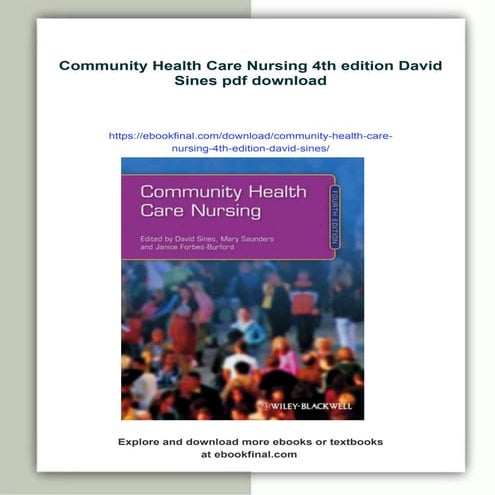 Community Health Care Nursing 4th edition David Sines pdf download

https://ebookfinal.com/download/community-health-care-nursing-4th-edition-david-sines/

Community Health Care Nursing

FOURTH EDITION

Edited by David Sines, Mary Saunders and Janice Forbes-Burford

WILEY-BLACKWELL

Explore and download more ebooks or textbooks at ebookfinal.com